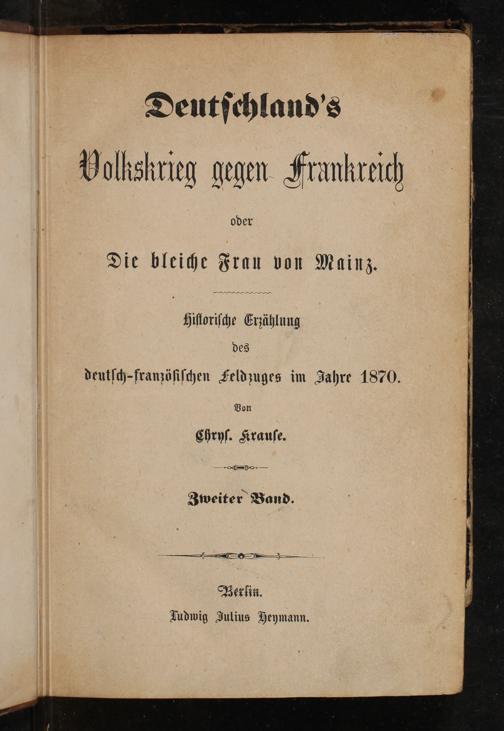 Deutschland's

Volkskrieg gegen Frankreich

oder

Die bleiche Frau von Mainz.

Historische Erzählung
des
deutsch-französischen Feldzuges im Jahre 1870.

Von

Chrys. Krause.

Zweiter Band.

Berlin.
Ludwig Julius Heymann.